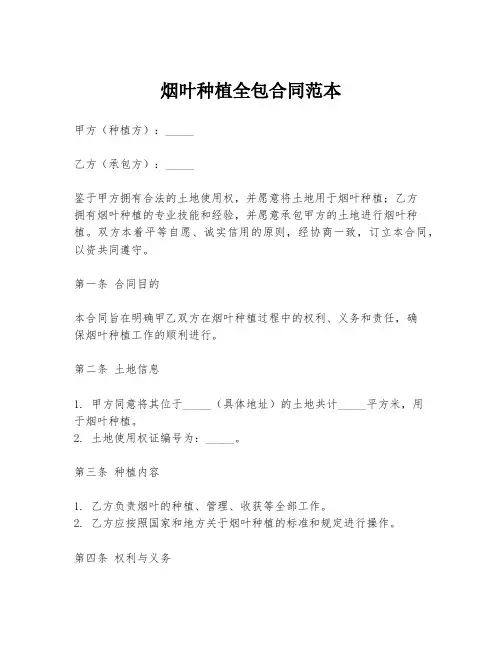 烟叶种植全包合同范本

甲方（种植方）：_____

乙方（承包方）：_____

鉴于甲方拥有合法的土地使用权，并愿意将土地用于烟叶种植；乙方拥有烟叶种植的专业技能和经验，并愿意承包甲方的土地进行烟叶种植。双方本着平等自愿、诚实信用的原则，经协商一致，订立本合同，以资共同遵守。

第一条 合同目的

本合同旨在明确甲乙双方在烟叶种植过程中的权利、义务和责任，确保烟叶种植工作的顺利进行。

第二条 土地信息

1. 甲方同意将其位于_____（具体地址）的土地共计_____平方米，用于烟叶种植。
2. 土地使用权证编号为：_____。

第三条 种植内容

1. 乙方负责烟叶的种植、管理、收获等全部工作。
2. 乙方应按照国家和地方关于烟叶种植的标准和规定进行操作。

第四条 权利与义务